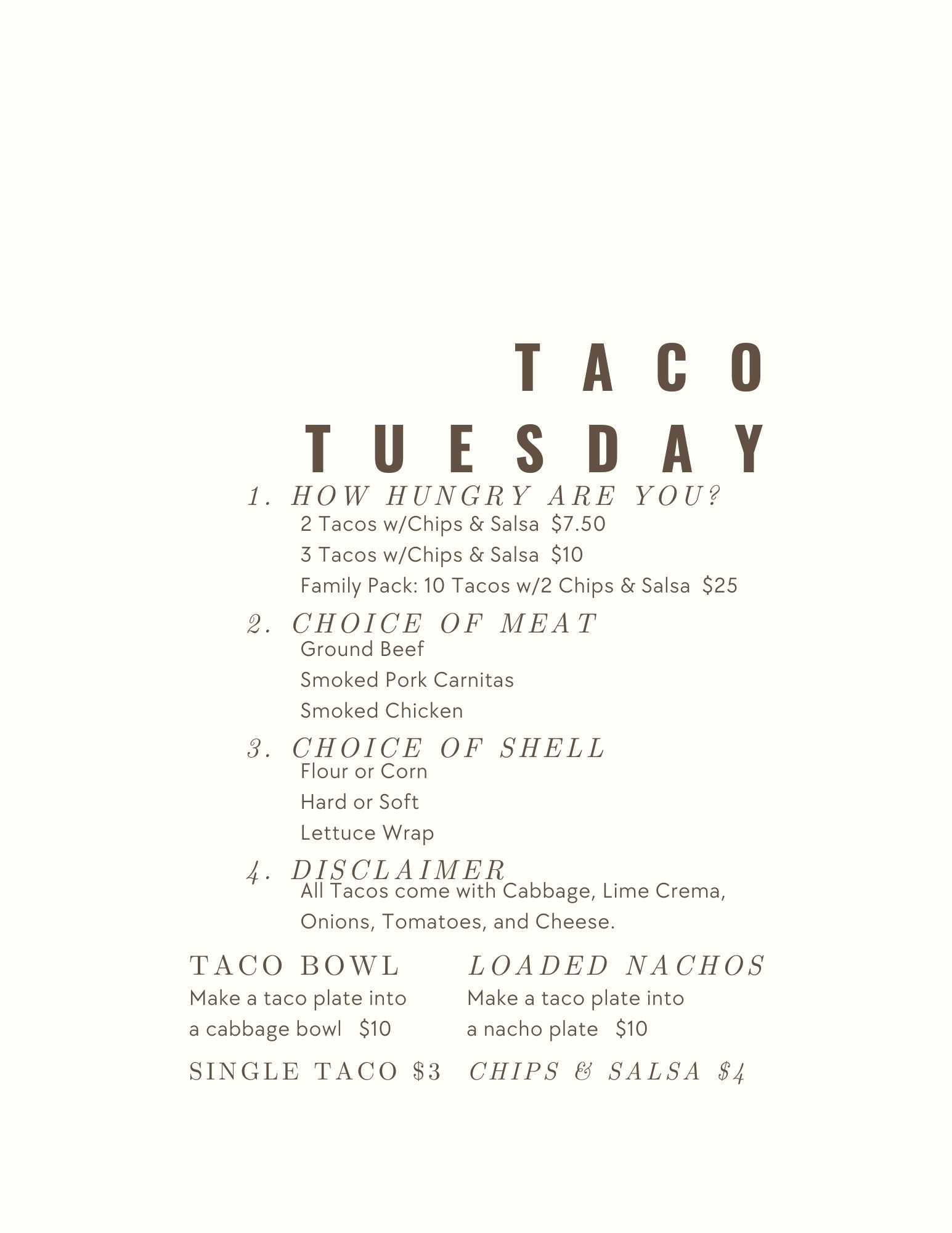 TACO
TUESDAY

1. HOW HUNGRY ARE YOU?
2 Tacos w/Chips & Salsa $7.50
3 Tacos w/Chips & Salsa $10
Family Pack: 10 Tacos w/2 Chips & Salsa $25

2. CHOICE OF MEAT
Ground Beef
Smoked Pork Carnitas
Smoked Chicken

3. CHOICE OF SHELL
Flour or Corn
Hard or Soft
Lettuce Wrap

4. DISCLAIMER
All Tacos come with Cabbage, Lime Crema, Onions, Tomatoes, and Cheese.

TACO BOWL
Make a taco plate into a cabbage bowl $10

SINGLE TACO $3

LOADED NACHOS
Make a taco plate into a nacho plate $10

CHIPS & SALSA $4